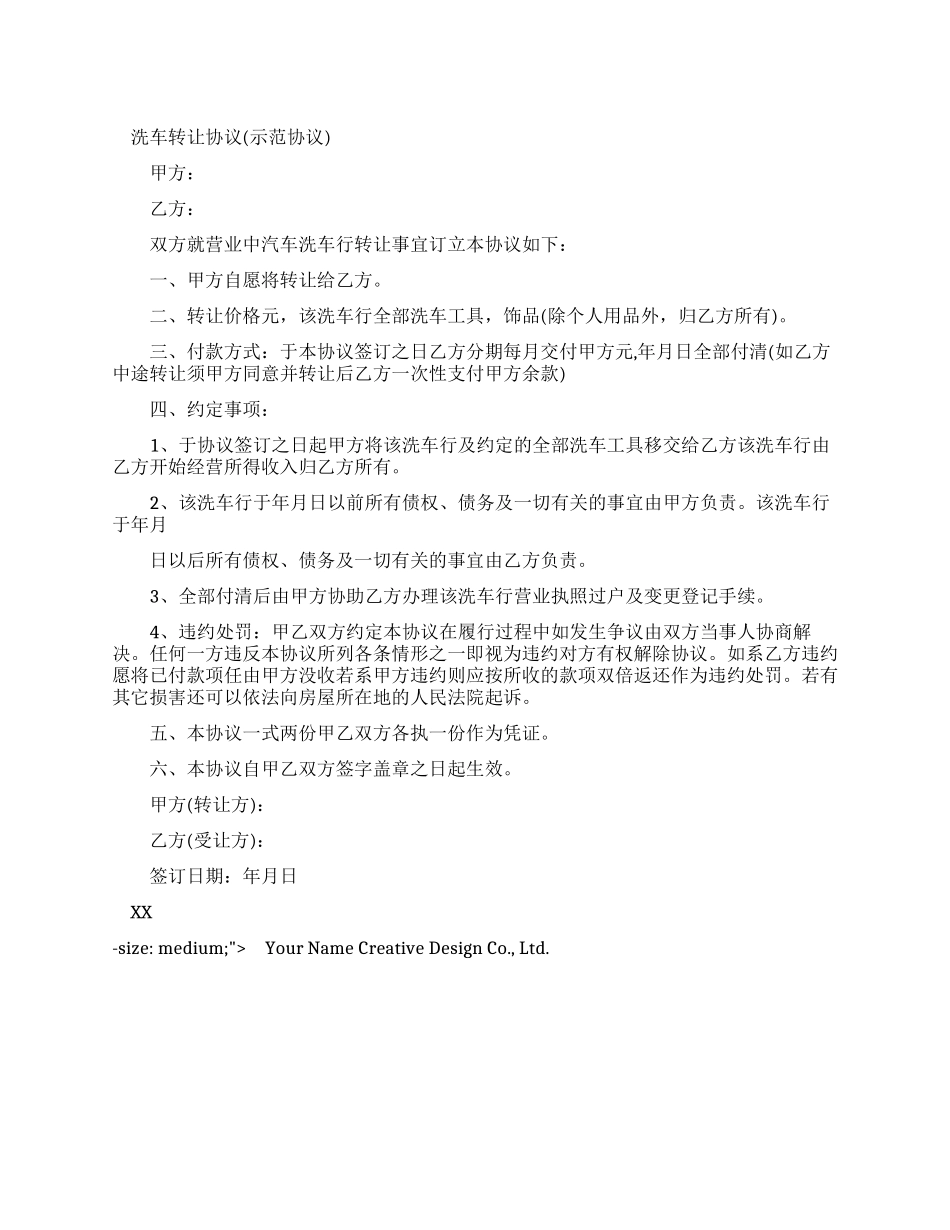 洗车转让协议(示范协议)

甲方：

乙方：

双方就营业中汽车洗车行转让事宜订立本协议如下：

一、甲方自愿将转让给乙方。

二、转让价格元，该洗车行全部洗车工具，饰品(除个人用品外，归乙方所有)。

三、付款方式：于本协议签订之日乙方分期每月交付甲方元,年月日全部付清(如乙方中途转让须甲方同意并转让后乙方一次性支付甲方余款)

四、约定事项：

1、于协议签订之日起甲方将该洗车行及约定的全部洗车工具移交给乙方该洗车行由乙方开始经营所得收入归乙方所有。

2、该洗车行于年月日以前所有债权、债务及一切有关的事宜由甲方负责。该洗车行于年月

日以后所有债权、债务及一切有关的事宜由乙方负责。

3、全部付清后由甲方协助乙方办理该洗车行营业执照过户及变更登记手续。

4、违约处罚：甲乙双方约定本协议在履行过程中如发生争议由双方当事人协商解决。任何一方违反本协议所列各条情形之一即视为违约对方有权解除协议。如系乙方违约愿将已付款项任由甲方没收若系甲方违约则应按所收的款项双倍返还作为违约处罚。若有其它损害还可以依法向房屋所在地的人民法院起诉。

五、本协议一式两份甲乙双方各执一份作为凭证。

六、本协议自甲乙双方签字盖章之日起生效。

甲方(转让方)：

乙方(受让方)：

签订日期：年月日

XX

-size: medium;"> Your Name Creative Design Co., Ltd.